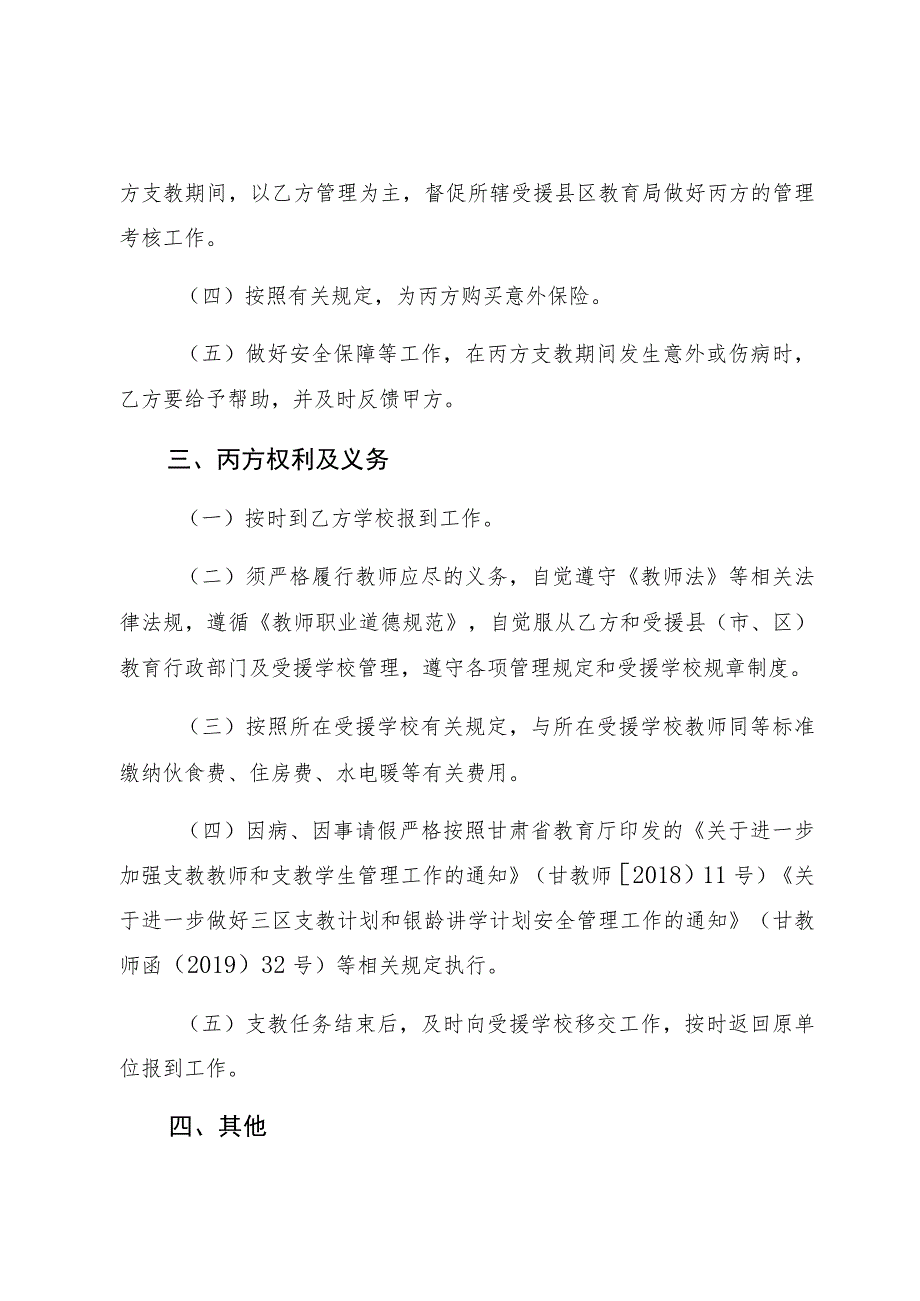 方支教期间，以乙方管理为主，督促所辖受援县区教育局做好丙方的管理考核工作。

（四）按照有关规定，为丙方购买意外保险。

（五）做好安全保障等工作，在丙方支教期间发生意外或伤病时，乙方要给予帮助，并及时反馈甲方。

三、丙方权利及义务

（一）按时到乙方学校报到工作。

（二）须严格履行教师应尽的义务，自觉遵守《教师法》等相关法律法规，遵循《教师职业道德规范》，自觉服从乙方和受援县（市、区）教育行政部门及受援学校管理，遵守各项管理规定和受援学校规章制度。

（三）按照所在受援学校有关规定，与所在受援学校教师同等标准缴纳伙食费、住房费、水电暖等有关费用。

（四）因病、因事请假严格按照甘肃省教育厅印发的《关于进一步加强支教教师和支教学生管理工作的通知》（甘教师［2018）11号）《关于进一步做好三区支教计划和银龄讲学计划安全管理工作的通知》（甘教师函（2019）32号）等相关规定执行。

（五）支教任务结束后，及时向受援学校移交工作，按时返回原单位报到工作。

四、其他